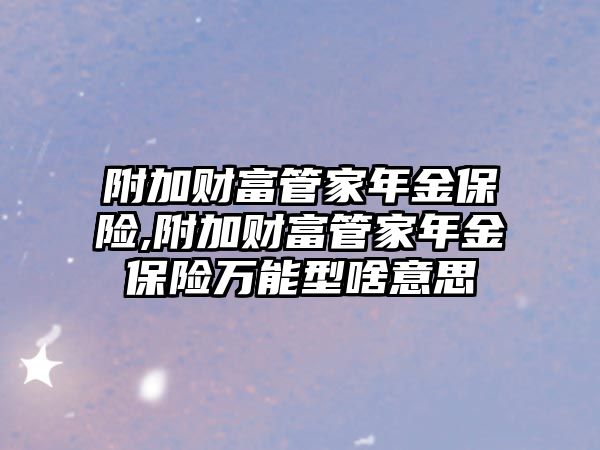 附加财富管家年金保险,附加财富管家年金保险万能型啥意思